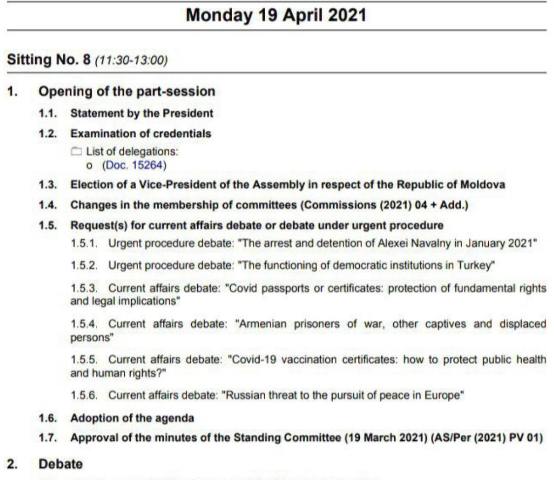 Monday 19 April 2021

Sitting No. 8 (11:30-13:00)

1. Opening of the part-session

1.1. Statement by the President

1.2. Examination of credentials

List of delegations:
o (Doc. 15264)

1.3. Election of a Vice-President of the Assembly in respect of the Republic of Moldova

1.4. Changes in the membership of committees (Commissions (2021) 04 + Add.)

1.5. Request(s) for current affairs debate or debate under urgent procedure

1.5.1. Urgent procedure debate: "The arrest and detention of Alexei Navalny in January 2021"

1.5.2. Urgent procedure debate: "The functioning of democratic institutions in Turkey"

1.5.3. Current affairs debate: "Covid passports or certificates: protection of fundamental rights and legal implications"

1.5.4. Current affairs debate: "Armenian prisoners of war, other captives and displaced persons"

1.5.5. Current affairs debate: "Covid-19 vaccination certificates: how to protect public health and human rights?"

1.5.6. Current affairs debate: "Russian threat to the pursuit of peace in Europe"

1.6. Adoption of the agenda

1.7. Approval of the minutes of the Standing Committee (19 March 2021) (AS/Per (2021) PV 01)

2. Debate